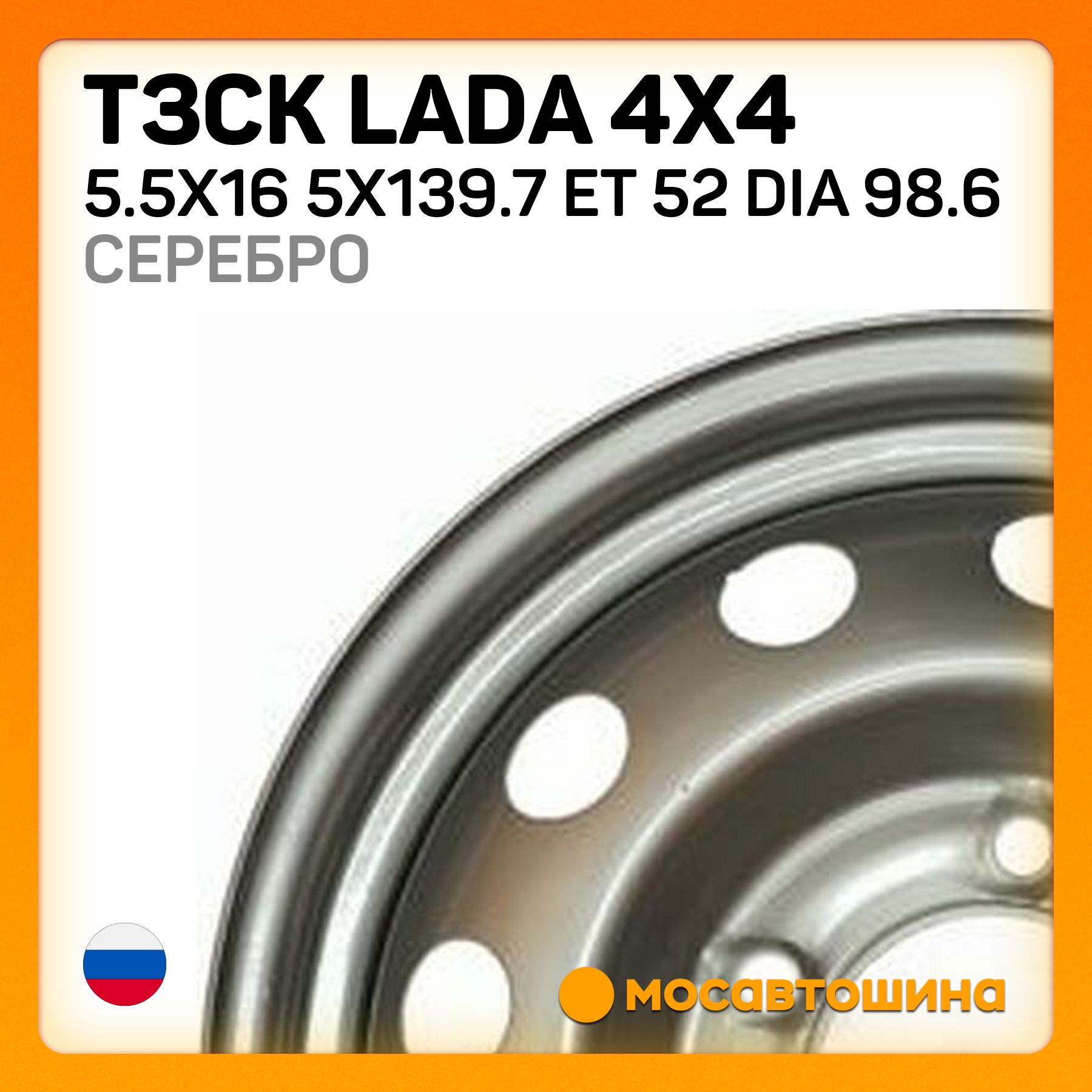 ТЗСК LADA 4X4
5.5X16 5X139.7 ET 52 DIA 98.6
СЕРЕБРО

мосавтошина